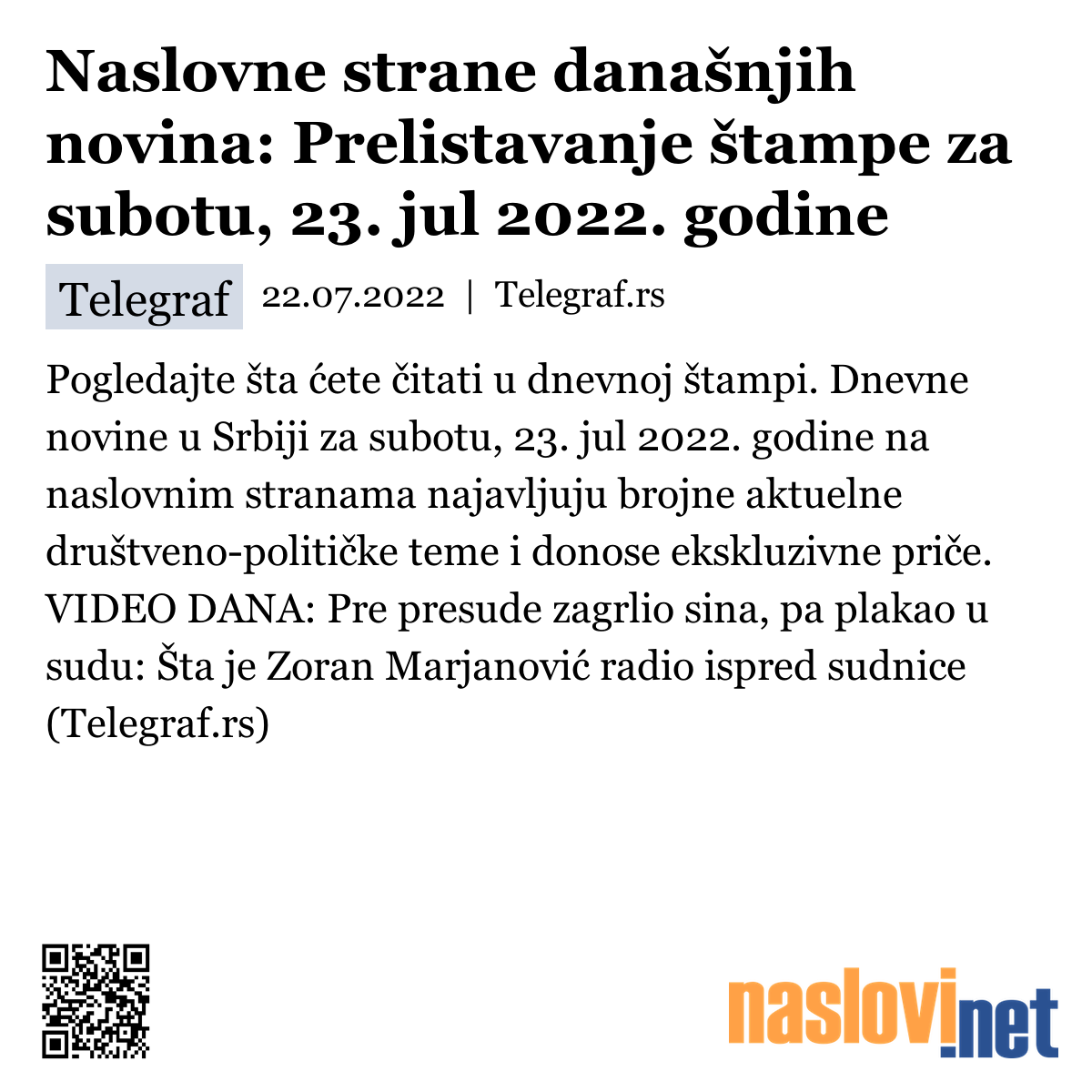 Naslovne strane današnjih novina: Prelistavanje štampe za subotu, 23. jul 2022. godine

Telegraf 22.07.2022 | Telegraf.rs

Pogledajte šta ćete čitati u dnevnoj štampi. Dnevne novine u Srbiji za subotu, 23. jul 2022. godine na naslovnim stranama najavljuju brojne aktuelne društveno-političke teme i donose ekskluzivne priče. VIDEO DANA: Pre presude zagrlio sina, pa plakao u sudu: Šta je Zoran Marjanović radio ispred sudnice (Telegraf.rs)

naslovi.net